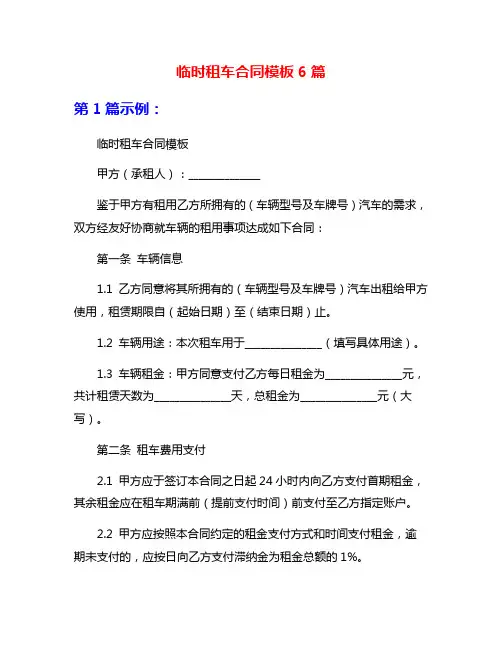 临时租车合同模板 6 篇

第 1 篇示例：

临时租车合同模板

甲方（承租人）：______________

鉴于甲方有租用乙方所拥有的（车辆型号及车牌号）汽车的需求，双方经友好协商就车辆的租用事项达成如下合同：

第一条 车辆信息

1.1 乙方同意将其所拥有的（车辆型号及车牌号）汽车出租给甲方使用，租赁期限自（起始日期）至（结束日期）止。

1.2 车辆用途：本次租车用于______________（填写具体用途）。

1.3 车辆租金：甲方同意支付乙方每日租金为______________元，共计租赁天数为______________天，总租金为______________元（大写）。

第二条 租车费用支付

2.1 甲方应于签订本合同之日起 24 小时内向乙方支付首期租金，其余租金应在租车期满前（提前支付时间）前支付至乙方指定账户。

2.2 甲方应按照本合同约定的租金支付方式和时间支付租金，逾期未支付的，应按日向乙方支付滞纳金为租金总额的 1%。